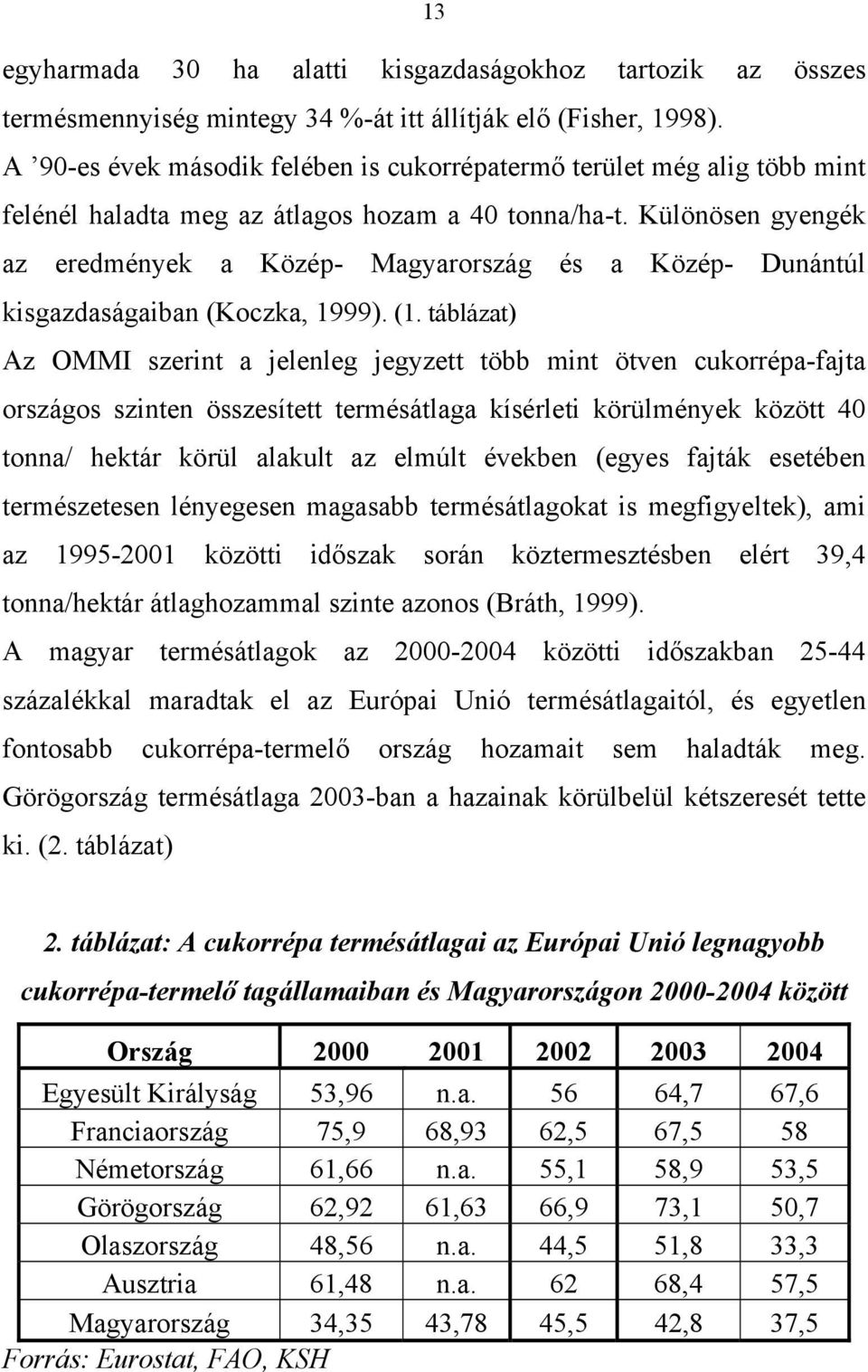 13

egyharmada 30 ha alatti kisgazdaságokhoz tartozik az összes termésmennyiség mintegy 34 %-át itt állítják elő (Fisher, 1998).
A ’90-es évek második felében is cukorrépatermő terület még alig több mint felénél haladta meg az átlagos hozam a 40 tonna/ha-t. Különösen gyengék az eredmények a Közép- Magyarország és a Közép- Dunántúl kisgazdaságaiban (Koczka, 1999). (1. táblázat)
Az OMMI szerint a jelenleg jegyzett több mint ötven cukorrépa-fajta országos szinten összesített termésátlaga kísérleti körülmények között 40 tonna/ hektár körül alakult az elmúlt években (egyes fajták esetében természetesen lényegesen magasabb termésátlagokat is megfigyeltek), ami az 1995-2001 közötti időszak során köztermesztésben elért 39,4 tonna/hektár átlaghozammal szinte azonos (Bráth, 1999).
A magyar termésátlagok az 2000-2004 közötti időszakban 25-44 százalékkal maradtak el az Európai Unió termésátlagaitól, és egyetlen fontosabb cukorrépa-termelő ország hozamait sem haladták meg. Görögország termésátlaga 2003-ban a hazainak körülbelül kétszeresét tette ki. (2. táblázat)

2. táblázat: A cukorrépa termésátlagai az Európai Unió legnagyobb cukorrépa-termelő tagállamaiban és Magyarországon 2000-2004 között

| Ország | 2000 | 2001 | 2002 | 2003 | 2004 |
|---|---|---|---|---|---|
| Egyesült Királyság | 53,96 | n.a. | 56 | 64,7 | 67,6 |
| Franciaország | 75,9 | 68,93 | 62,5 | 67,5 | 58 |
| Németország | 61,66 | n.a. | 55,1 | 58,9 | 53,5 |
| Görögország | 62,92 | 61,63 | 66,9 | 73,1 | 50,7 |
| Olaszország | 48,56 | n.a. | 44,5 | 51,8 | 33,3 |
| Ausztria | 61,48 | n.a. | 62 | 68,4 | 57,5 |
| Magyarország | 34,35 | 43,78 | 45,5 | 42,8 | 37,5 |

Forrás: Eurostat, FAO, KSH